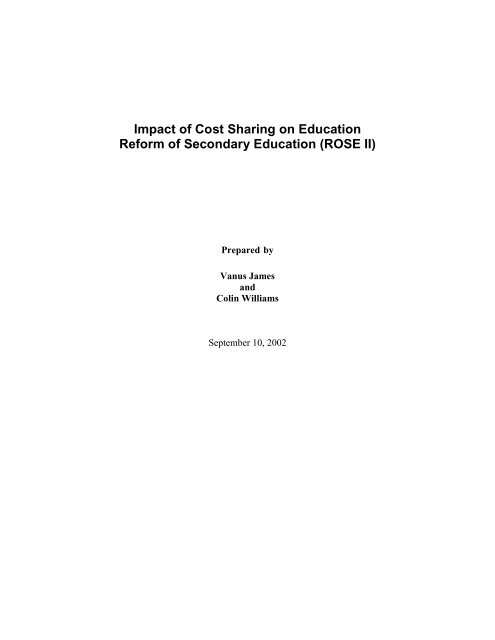 Impact of Cost Sharing on Education
Reform of Secondary Education (ROSE II)

Prepared by

Vanus James
and
Colin Williams

September 10, 2002